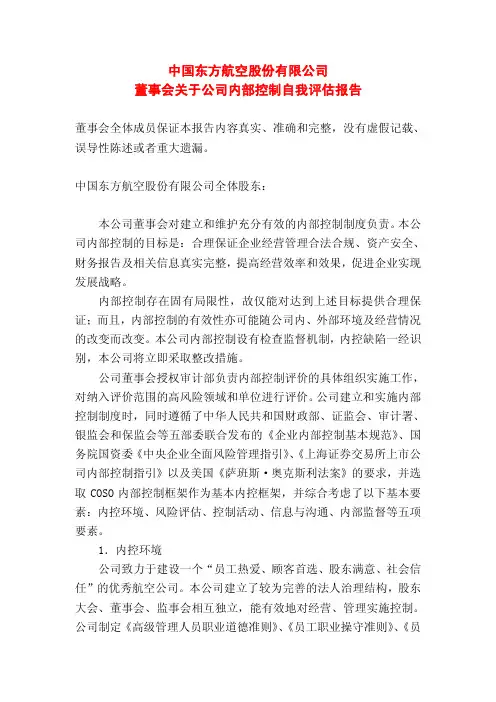 中国东方航空股份有限公司
董事会关于公司内部控制自我评估报告

董事会全体成员保证本报告内容真实、准确和完整，没有虚假记载、误导性陈述或者重大遗漏。

中国东方航空股份有限公司全体股东：

本公司董事会对建立和维护充分有效的内部控制制度负责。本公司内部控制的目标是：合理保证企业经营管理合法合规、资产安全、财务报告及相关信息真实完整，提高经营效率和效果，促进企业实现发展战略。

内部控制存在固有局限性，故仅能对达到上述目标提供合理保证；而且，内部控制的有效性亦可能随公司内、外部环境及经营情况的改变而改变。本公司内部控制设有检查监督机制，内控缺陷一经识别，本公司将立即采取整改措施。

公司董事会授权审计部负责内部控制评价的具体组织实施工作，对纳入评价范围的高风险领域和单位进行评价。公司建立和实施内部控制制度时，同时遵循了中华人民共和国财政部、证监会、审计署、银监会和保监会等五部委联合发布的《企业内部控制基本规范》、国务院国资委《中央企业全面风险管理指引》、《上海证券交易所上市公司内部控制指引》以及美国《萨班斯·奥克斯利法案》的要求，并选取 COSO 内部控制框架作为基本内控框架，并综合考虑了以下基本要素：内控环境、风险评估、控制活动、信息与沟通、内部监督等五项要素。

1. 内控环境

公司致力于建设一个“员工热爱、顾客首选、股东满意、社会信任”的优秀航空公司。本公司建立了较为完善的法人治理结构，股东大会、董事会、监事会相互独立，能有效地对经营、管理实施控制。公司制定《高级管理人员职业道德准则》、《员工职业操守准则》、《员